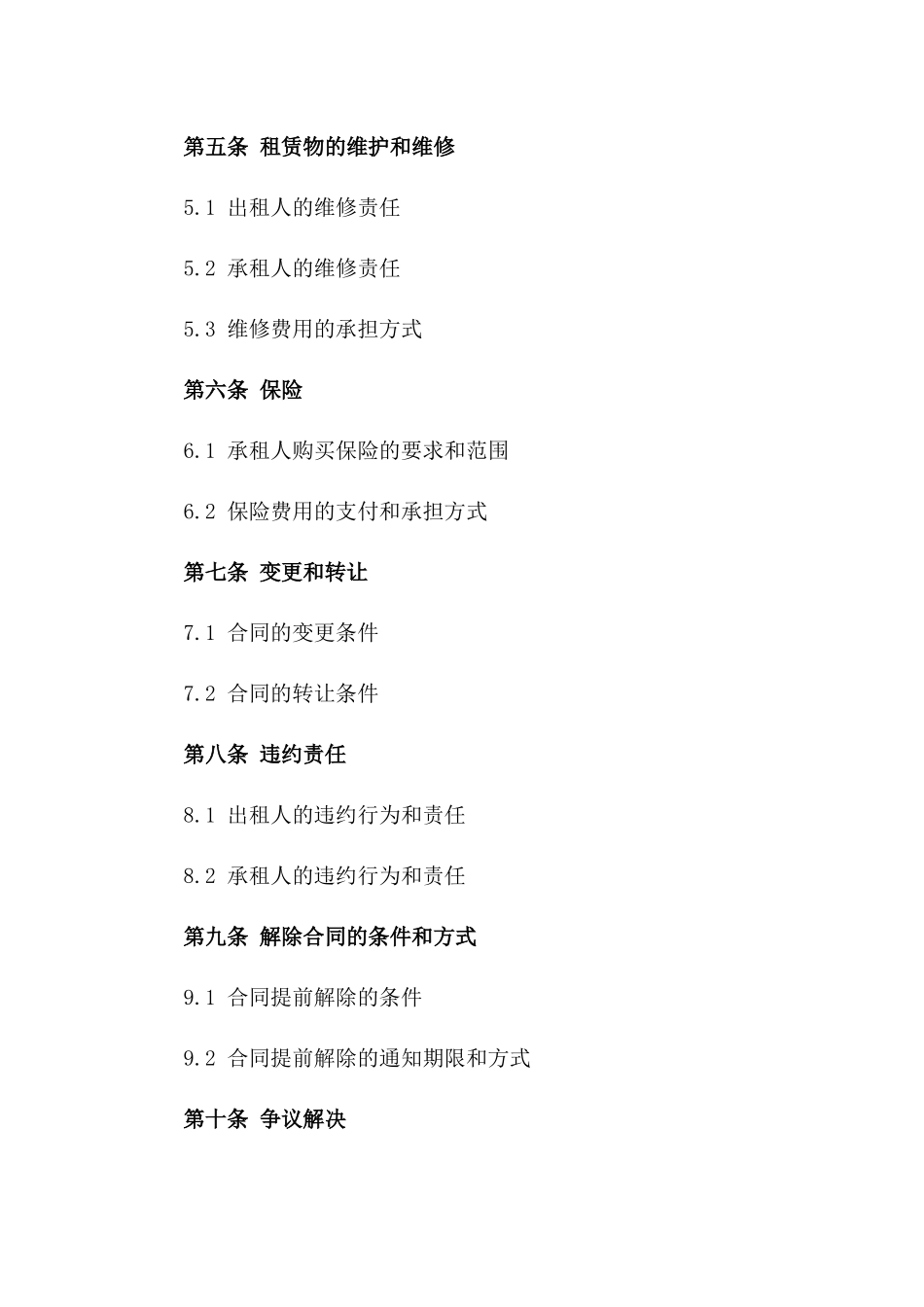 第五条 租赁物的维护和维修

5.1 出租人的维修责任

5.2 承租人的维修责任

5.3 维修费用的承担方式

第六条 保险

6.1 承租人购买保险的要求和范围

6.2 保险费用的支付和承担方式

第七条 变更和转让

7.1 合同的变更条件

7.2 合同的转让条件

第八条 违约责任

8.1 出租人的违约行为和责任

8.2 承租人的违约行为和责任

第九条 解除合同的条件和方式

9.1 合同提前解除的条件

9.2 合同提前解除的通知期限和方式

第十条 争议解决